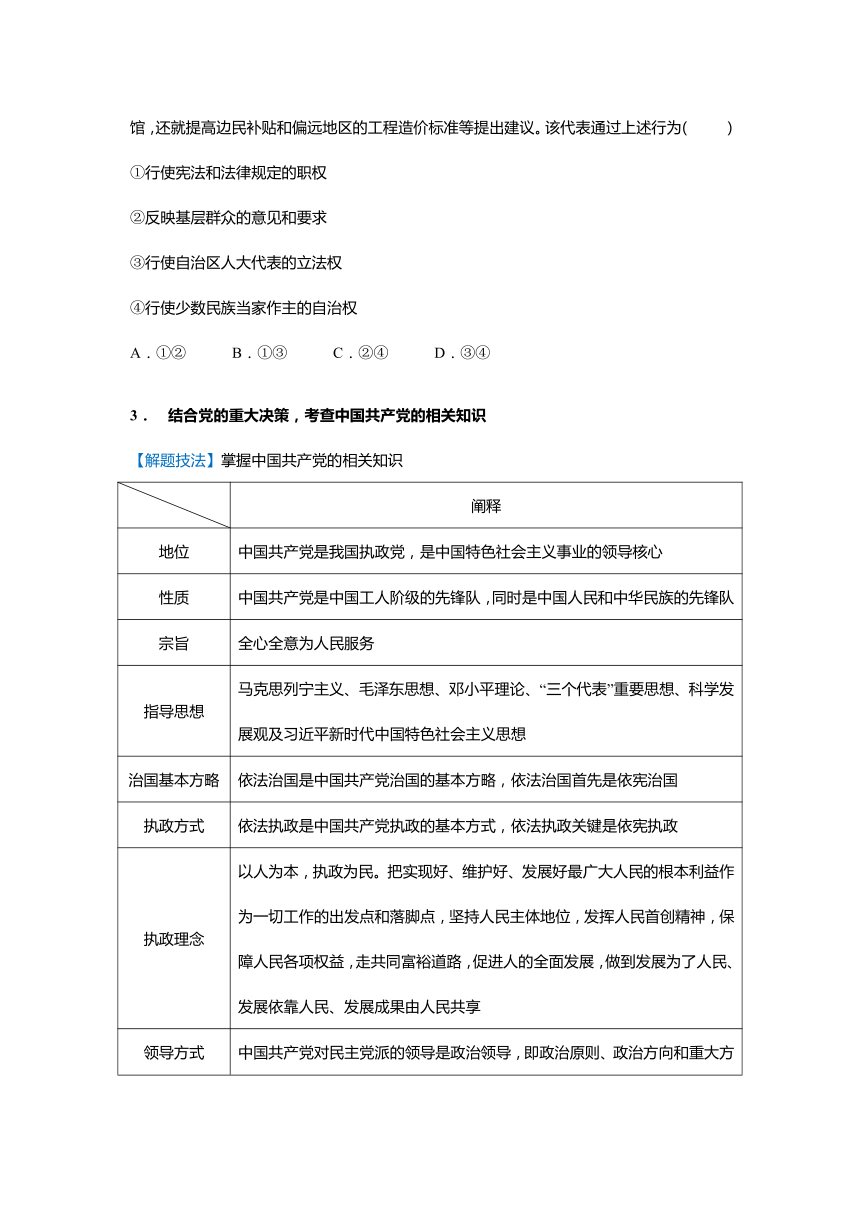 馆，还就提高边民补贴和偏远地区的工程造价标准等提出建议。该代表通过上述行为(　　)

①行使宪法和法律规定的职权

②反映基层群众的意见和要求

③行使自治区人大代表的立法权

④行使少数民族当家作主的自治权

A．①②　　B．①③　　C．②④　　D．③④

3． 结合党的重大决策，考查中国共产党的相关知识

【解题技法】掌握中国共产党的相关知识

| | 阐释 |
|---|---|
| 地位 | 中国共产党是我国执政党，是中国特色社会主义事业的领导核心 |
| 性质 | 中国共产党是中国工人阶级的先锋队，同时是中国人民和中华民族的先锋队 |
| 宗旨 | 全心全意为人民服务 |
| 指导思想 | 马克思列宁主义、毛泽东思想、邓小平理论、“三个代表”重要思想、科学发展观及习近平新时代中国特色社会主义思想 |
| 治国基本方略 | 依法治国是中国共产党治国的基本方略，依法治国首先是依宪治国 |
| 执政方式 | 依法执政是中国共产党执政的基本方式，依法执政关键是依宪执政 |
| 执政理念 | 以人为本，执政为民。把实现好、维护好、发展好最广大人民的根本利益作为一切工作的出发点和落脚点，坚持人民主体地位，发挥人民首创精神，保障人民各项权益，走共同富裕道路，促进人的全面发展，做到发展为了人民、发展依靠人民、发展成果由人民共享 |
| 领导方式 | 中国共产党对民主党派的领导是政治领导，即政治原则、政治方向和重大方 |